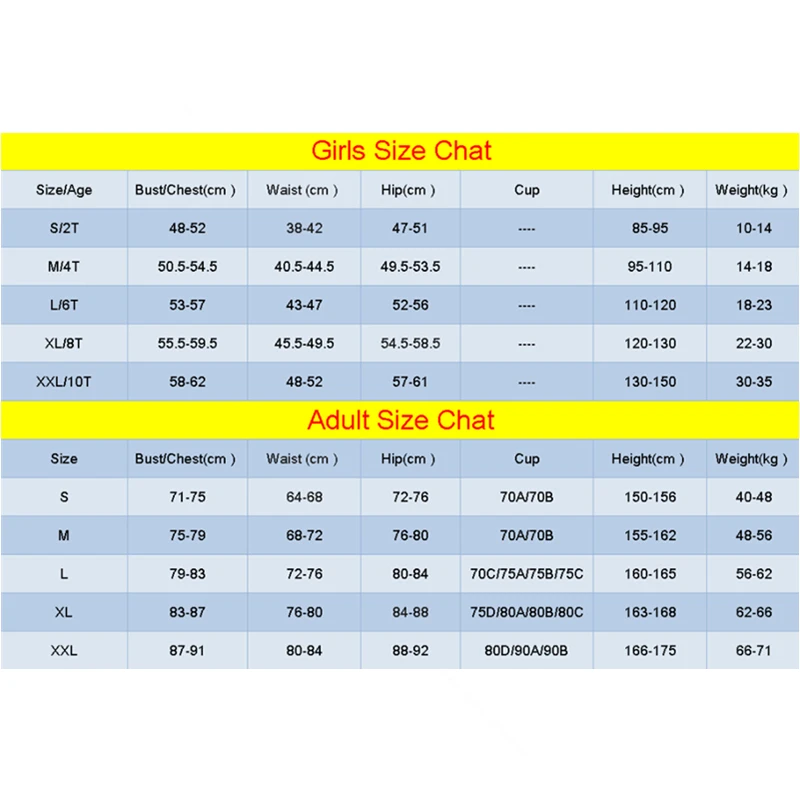 Girls Size Chat

| Size/Age | Bust/Chest(cm ) | Waist (cm ) | Hip(cm ) | Cup | Height(cm ) | Weight(kg ) |
|---|---|---|---|---|---|---|
| S/2T | 48-52 | 38-42 | 47-51 | ---- | 85-95 | 10-14 |
| M/4T | 50.5-54.5 | 40.5-44.5 | 49.5-53.5 | ---- | 95-110 | 14-18 |
| L/6T | 53-57 | 43-47 | 52-56 | ---- | 110-120 | 18-23 |
| XL/8T | 55.5-59.5 | 45.5-49.5 | 54.5-58.5 | ---- | 120-130 | 22-30 |
| XXL/10T | 58-62 | 48-52 | 57-61 | ---- | 130-150 | 30-35 |

Adult Size Chat

| Size | Bust/Chest(cm ) | Waist (cm ) | Hip(cm ) | Cup | Height(cm ) | Weight(kg ) |
|---|---|---|---|---|---|---|
| S | 71-75 | 64-68 | 72-76 | 70A/70B | 150-156 | 40-48 |
| M | 75-79 | 68-72 | 76-80 | 70A/70B | 155-162 | 48-56 |
| L | 79-83 | 72-76 | 80-84 | 70C/75A/75B/75C | 160-165 | 56-62 |
| XL | 83-87 | 76-80 | 84-88 | 75D/80A/80B/80C | 163-168 | 62-66 |
| XXL | 87-91 | 80-84 | 88-92 | 80D/90A/90B | 166-175 | 66-71 |